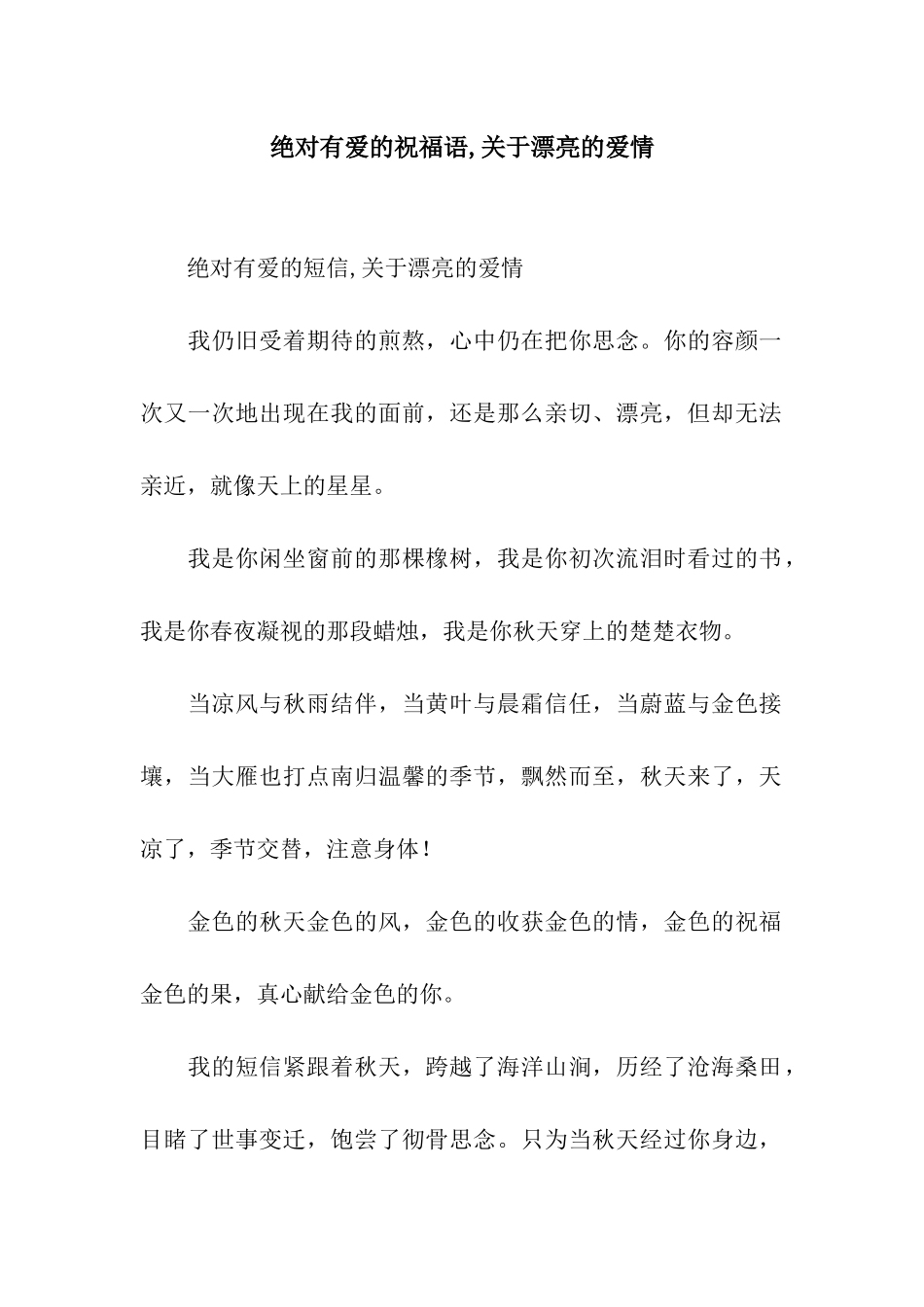 绝对有爱的祝福语,关于漂亮的爱情

绝对有爱的短信,关于漂亮的爱情

我仍旧受着期待的煎熬，心中仍在把你思念。你的容颜一次又一次地出现在我的面前，还是那么亲切、漂亮，但却无法亲近，就像天上的星星。

我是你闲坐窗前的那棵橡树，我是你初次流泪时看过的书，我是你春夜凝视的那段蜡烛，我是你秋天穿上的楚楚衣物。

当凉风与秋雨结伴，当黄叶与晨霜信任，当蔚蓝与金色接壤，当大雁也打点南归温馨的季节，飘然而至，秋天来了，天凉了，季节交替，注意身体！

金色的秋天金色的风，金色的收获金色的情，金色的祝福金色的果，真心献给金色的你。

我的短信紧跟着秋天，跨越了海洋山涧，历经了沧海桑田，目睹了世事变迁，饱尝了彻骨思念。只为当秋天经过你身边，